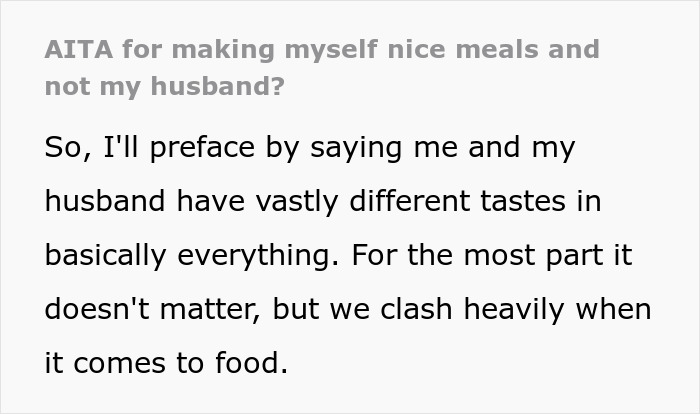 AITA for making myself nice meals and not my husband?

So, I'll preface by saying me and my husband have vastly different tastes in basically everything. For the most part it doesn't matter, but we clash heavily when it comes to food.